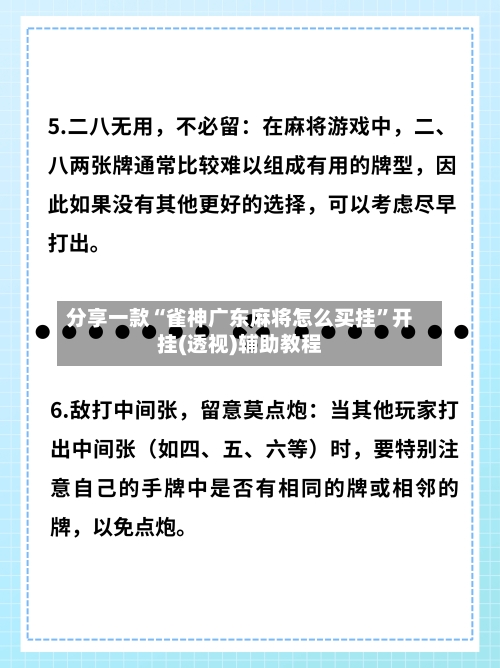 5.二八无用，不必留：在麻将游戏中，二、八两张牌通常比较难以组成有用的牌型，因此如果没有其他更好的选择，可以考虑尽早打出。

分享一款“雀神广东麻将怎么买挂”开挂(透视)辅助教程

6.敌打中间张，留意莫点炮：当其他玩家打出中间张（如四、五、六等）时，要特别注意自己的手牌中是否有相同的牌或相邻的牌，以免点炮。